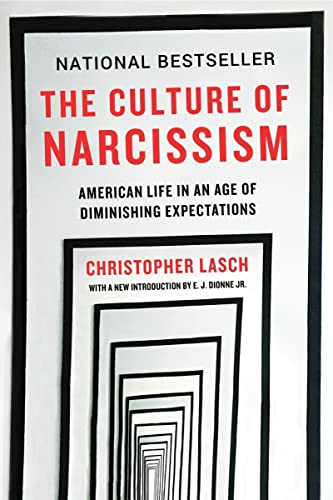 NATIONAL BESTSELLER

THE CULTURE OF NARCISSISM

AMERICAN LIFE IN AN AGE OF DIMINISHING EXPECTATIONS

CHRISTOPHER LASCH

WITH A NEW INTRODUCTION BY E. J. DIONNE JR.